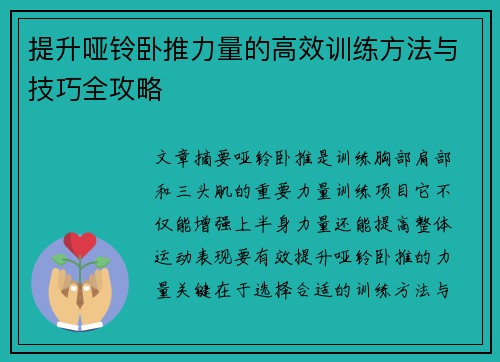 提升哑铃卧推力量的高效训练方法与技巧全攻略

文章摘要哑铃卧推是训练胸部肩部和三头肌的重要力量训练项目它不仅能增强上半身力量还能提高整体运动表现要有效提升哑铃卧推的力量关键在于选择合适的训练方法与